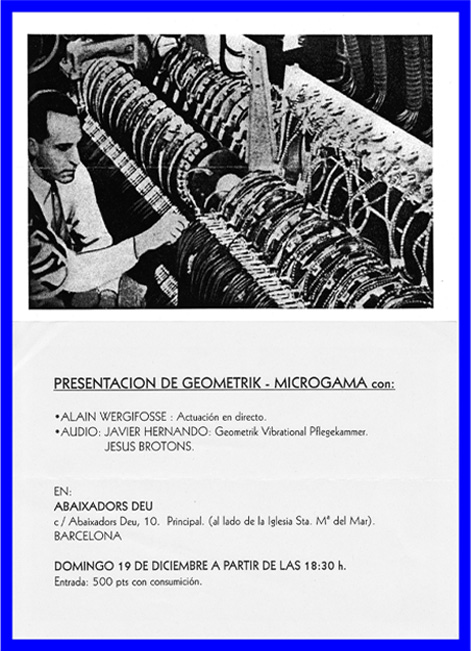 PRESENTACION DE GEOMETRIK - MICROGAMA con:

•ALAIN WERGIFOSSE : Actuación en directo.
•AUDIO: JAVIER HERNANDO: Geometrik Vibrational Pflegekammer.
JESUS BROTONS.

EN:
ABAIXADORS DEU
c/ Abaixadors Deu, 10. Principal. (al lado de la Iglesia Sta. Mª del Mar).
BARCELONA

DOMINGO 19 DE DICIEMBRE A PARTIR DE LAS 18:30 h.
Entrada: 500 pts con consumición.